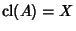 $\mathrm{cl}(A) = X$